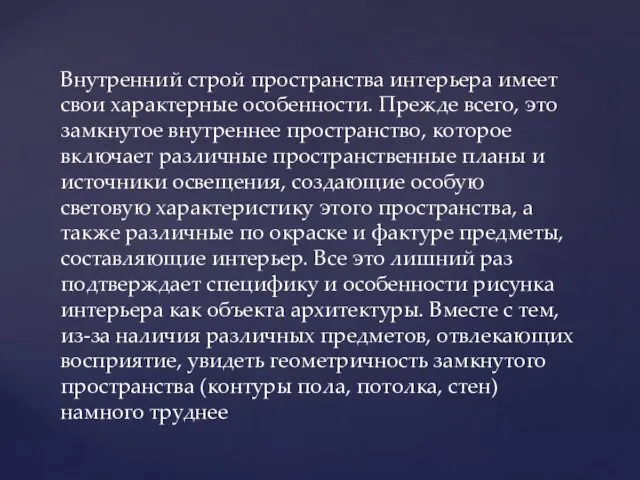 Внутренний строй пространства интерьера имеет свои характерные особенности. Прежде всего, это замкнутое внутреннее пространство, которое включает различные пространственные планы и источники освещения, создающие особую световую характеристику этого пространства, а также различные по окраске и фактуре предметы, составляющие интерьер. Все это лишний раз подтверждает специфику и особенности рисунка интерьера как объекта архитектуры. Вместе с тем, из-за наличия различных предметов, отвлекающих восприятие, увидеть геометричность замкнутого пространства (контуры пола, потолка, стен) намного труднее